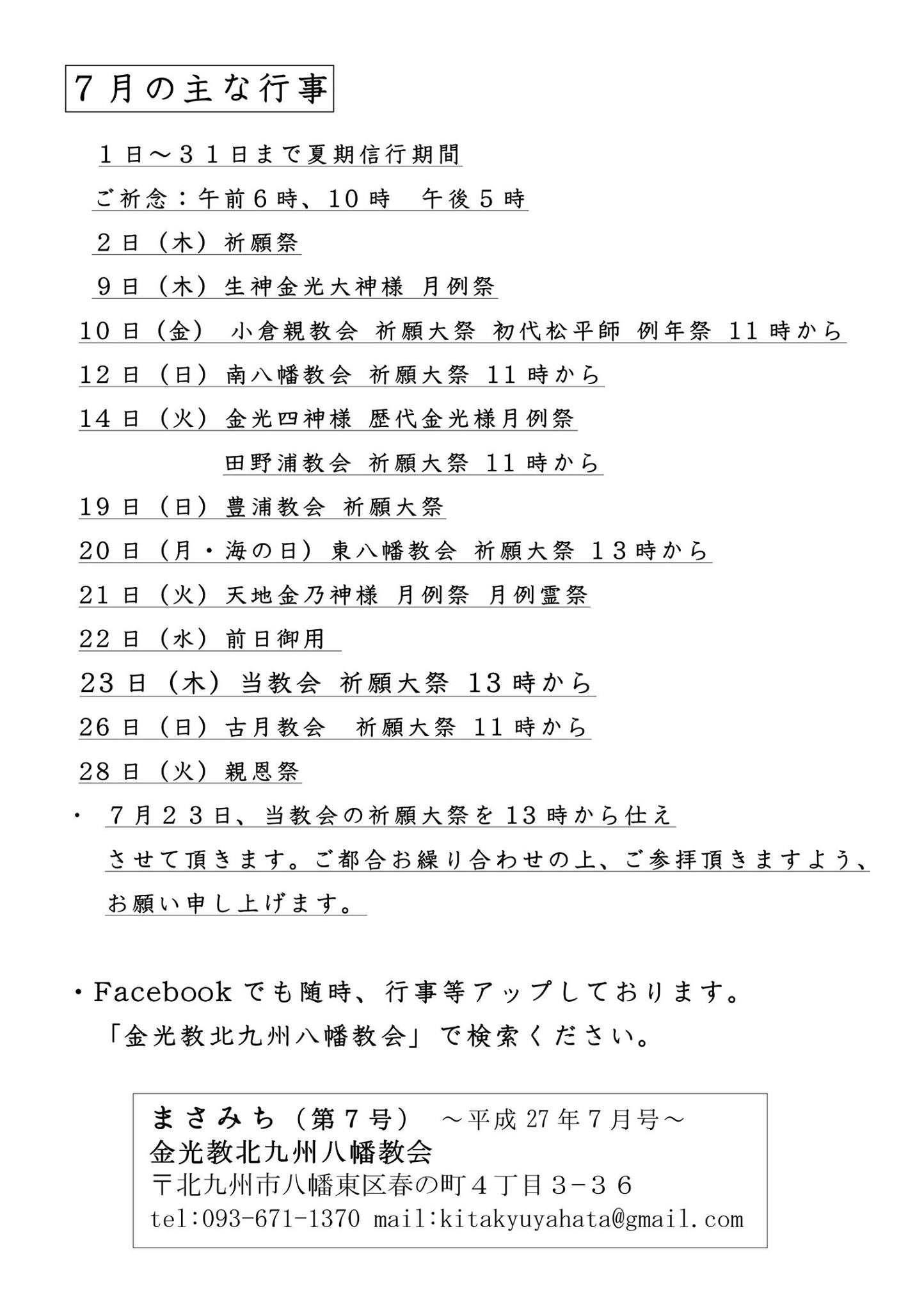 7月の主な行事

１日～３１日まで夏期信行期間

ご祈念：午前６時、10時　午後５時

２日（木）祈願祭

９日（木）生神金光大神様 月例祭

10日（金） 小倉親教会 祈願大祭 初代松平師 例年祭 11時から

12日（日）南八幡教会 祈願大祭 11時から

14日（火）金光四神様 歴代金光様月例祭

田野浦教会 祈願大祭 11時から

19日（日）豊浦教会 祈願大祭

20日（月・海の日）東八幡教会 祈願大祭 １３時から

21日（火）天地金乃神様 月例祭 月例霊祭

22日（水）前日御用

23日（木）当教会 祈願大祭 13時から

26日（日）古月教会　祈願大祭 11時から

28日（火）親恩祭

・ ７月２３日、当教会の祈願大祭を13時から仕えさせて頂きます。ご都合お繰り合わせの上、ご参拝頂きますよう、お願い申し上げます。

・Facebookでも随時、行事等アップしております。
「金光教北九州八幡教会」で検索ください。

まさみち（第７号） ～平成27年７月号～
金光教北九州八幡教会
〒北九州市八幡東区春の町４丁目３－３６
tel:093-671-1370 mail:kitakyuyahata@gmail.com